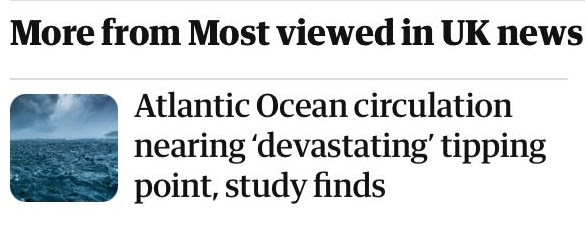 More from Most viewed in UK news

Atlantic Ocean circulation nearing ‘devastating’ tipping point, study finds